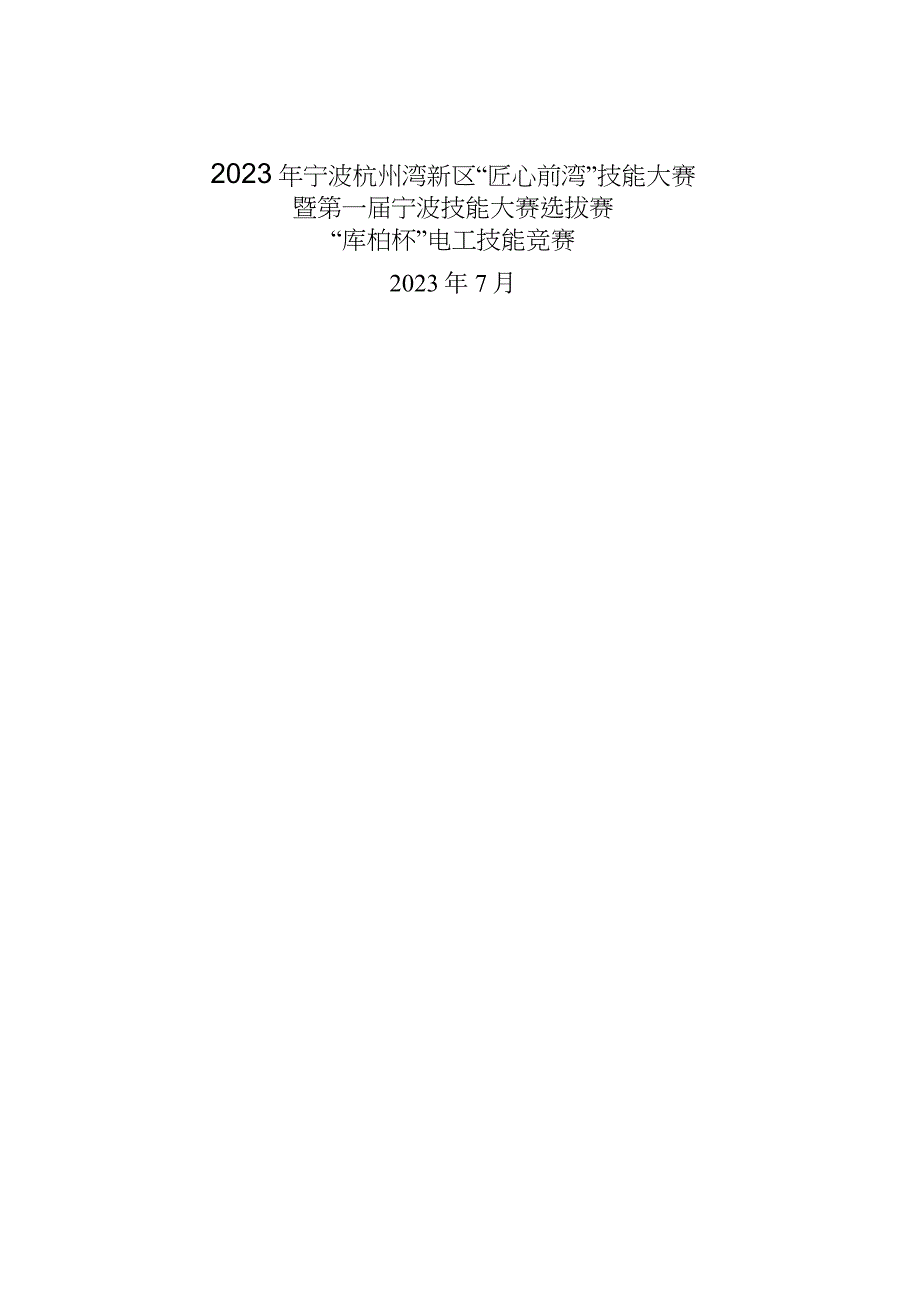 2023年宁波杭州湾新区“匠心前湾”技能大赛
暨第一届宁波技能大赛选拔赛
“库柏杯”电工技能竞赛

2023年7月